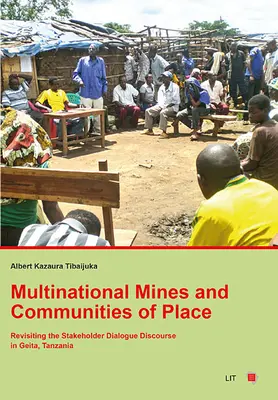 Albert Kazaura Tibaijuka

Multinational Mines and Communities of Place

Revisiting the Stakeholder Dialogue Discourse in Geita, Tanzania

LIT